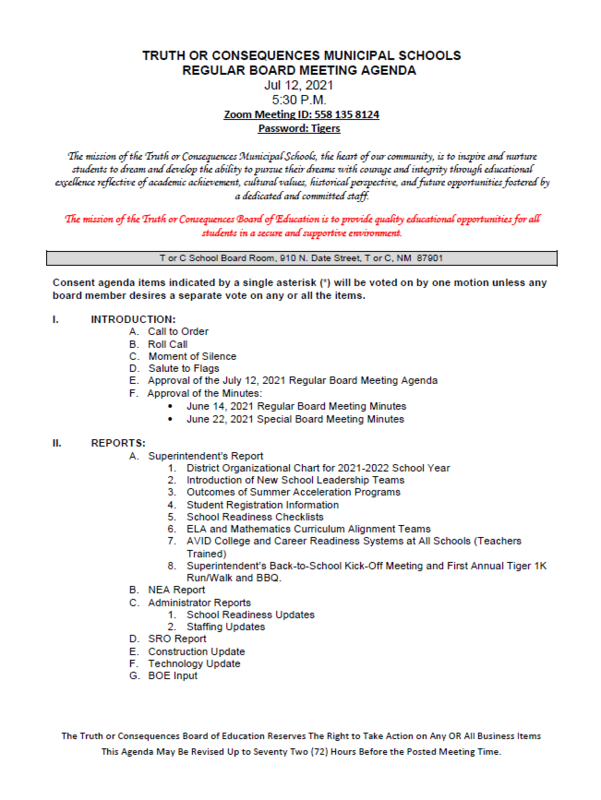 TRUTH OR CONSEQUENCES MUNICIPAL SCHOOLS
REGULAR BOARD MEETING AGENDA
Jul 12, 2021
5:30 P.M.
Zoom Meeting ID: 558 135 8124
Password: Tigers

The mission of the Truth or Consequences Municipal Schools, the heart of our community, is to inspire and nurture students to dream and develop the ability to pursue their dreams with courage and integrity through educational excellence reflective of academic achievement, cultural values, historical perspective, and future opportunities fostered by a dedicated and committed staff.

The mission of the Truth or Consequences Board of Education is to provide quality educational opportunities for all students in a secure and supportive environment.

T or C School Board Room, 910 N. Date Street, T or C, NM 87901

Consent agenda items indicated by a single asterisk (*) will be voted on by one motion unless any board member desires a separate vote on any or all the items.

I. INTRODUCTION:
A. Call to Order
B. Roll Call
C. Moment of Silence
D. Salute to Flags
E. Approval of the July 12, 2021 Regular Board Meeting Agenda
F. Approval of the Minutes:
• June 14, 2021 Regular Board Meeting Minutes
• June 22, 2021 Special Board Meeting Minutes

II. REPORTS:
A. Superintendent's Report
1. District Organizational Chart for 2021-2022 School Year
2. Introduction of New School Leadership Teams
3. Outcomes of Summer Acceleration Programs
4. Student Registration Information
5. School Readiness Checklists
6. ELA and Mathematics Curriculum Alignment Teams
7. AVID College and Career Readiness Systems at All Schools (Teachers Trained)
8. Superintendent's Back-to-School Kick-Off Meeting and First Annual Tiger 1K Run/Walk and BBQ.
B. NEA Report
C. Administrator Reports
1. School Readiness Updates
2. Staffing Updates
D. SRO Report
E. Construction Update
F. Technology Update
G. BOE Input

The Truth or Consequences Board of Education Reserves The Right to Take Action on Any OR All Business Items
This Agenda May Be Revised Up to Seventy Two (72) Hours Before the Posted Meeting Time.